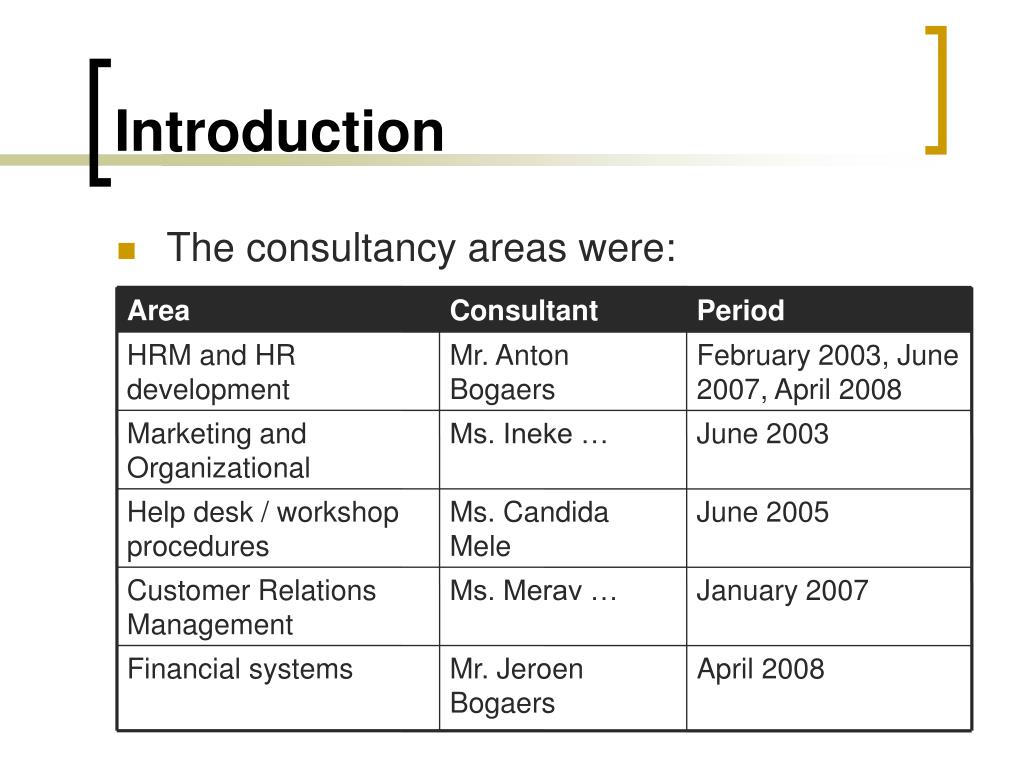 Introduction

The consultancy areas were:

| Area | Consultant | Period |
|---|---|---|
| HRM and HR development | Mr. Anton Bogaers | February 2003, June 2007, April 2008 |
| Marketing and Organizational | Ms. Ineke … | June 2003 |
| Help desk / workshop procedures | Ms. Candida Mele | June 2005 |
| Customer Relations Management | Ms. Merav … | January 2007 |
| Financial systems | Mr. Jeroen Bogaers | April 2008 |